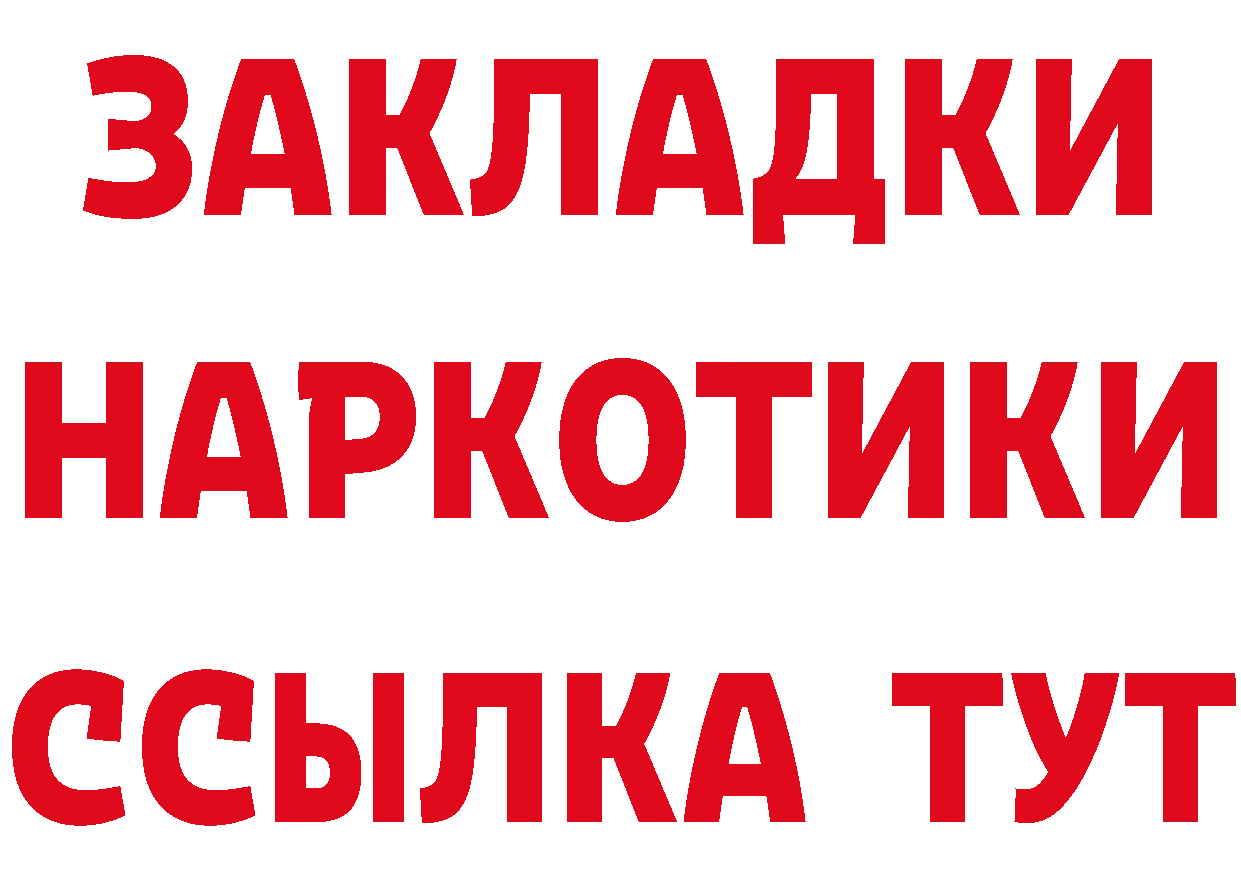 ЗАКЛАДКИ НАРКОТИКИ ССЫЛКА ТУТ